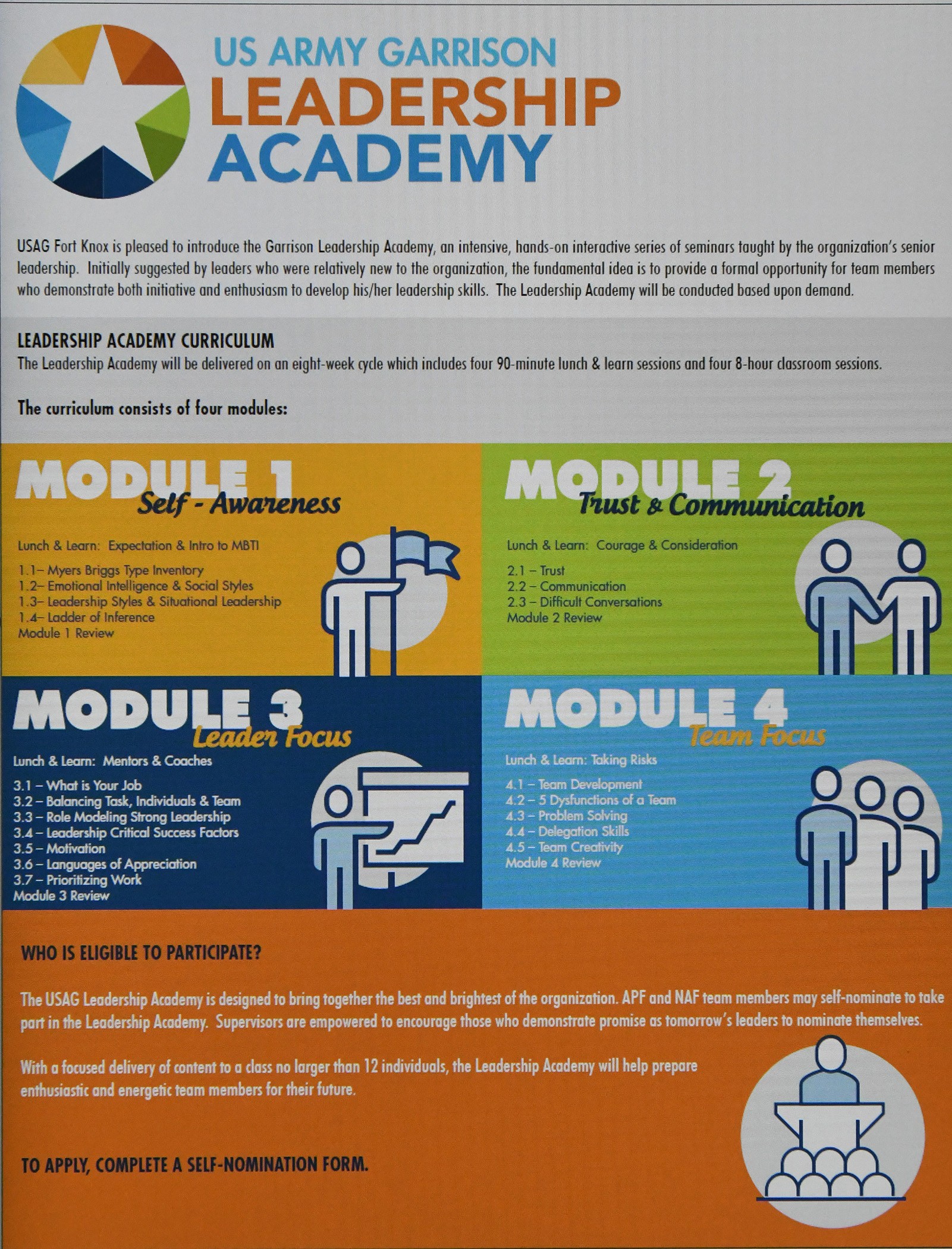 US ARMY GARRISON
LEADERSHIP
ACADEMY

USAG Fort Knox is pleased to introduce the Garrison Leadership Academy, an intensive, hands-on interactive series of seminars taught by the organization's senior leadership. Initially suggested by leaders who were relatively new to the organization, the fundamental idea is to provide a formal opportunity for team members who demonstrate both initiative and enthusiasm to develop his/her leadership skills. The Leadership Academy will be conducted based upon demand.

LEADERSHIP ACADEMY CURRICULUM
The Leadership Academy will be delivered on an eight-week cycle which includes four 90-minute lunch & learn sessions and four 8-hour classroom sessions.

The curriculum consists of four modules:

MODULE 1
Self - Awareness

Lunch & Learn: Expectation & Intro to MBTI
1.1– Myers Briggs Type Inventory
1.2– Emotional Intelligence & Social Styles
1.3– Leadership Styles & Situational Leadership
1.4– Ladder of Inference
Module 1 Review

MODULE 2
Trust & Communication

Lunch & Learn: Courage & Consideration
2.1 – Trust
2.2 – Communication
2.3 – Difficult Conversations
Module 2 Review

MODULE 3
Leader Focus

Lunch & Learn: Mentors & Coaches
3.1 – What is Your Job
3.2 – Balancing Task, Individuals & Team
3.3 – Role Modeling Strong Leadership
3.4 – Leadership Critical Success Factors
3.5 – Motivation
3.6 – Languages of Appreciation
3.7 – Prioritizing Work
Module 3 Review

MODULE 4
Team Focus

Lunch & Learn: Taking Risks
4.1 – Team Development
4.2 – 5 Dysfunctions of a Team
4.3 – Problem Solving
4.4 – Delegation Skills
4.5 – Team Creativity
Module 4 Review

WHO IS ELIGIBLE TO PARTICIPATE?

The USAG Leadership Academy is designed to bring together the best and brightest of the organization. APF and NAF team members may self-nominate to take part in the Leadership Academy. Supervisors are empowered to encourage those who demonstrate promise as tomorrow's leaders to nominate themselves.

With a focused delivery of content to a class no larger than 12 individuals, the Leadership Academy will help prepare enthusiastic and energetic team members for their future.

TO APPLY, COMPLETE A SELF-NOMINATION FORM.